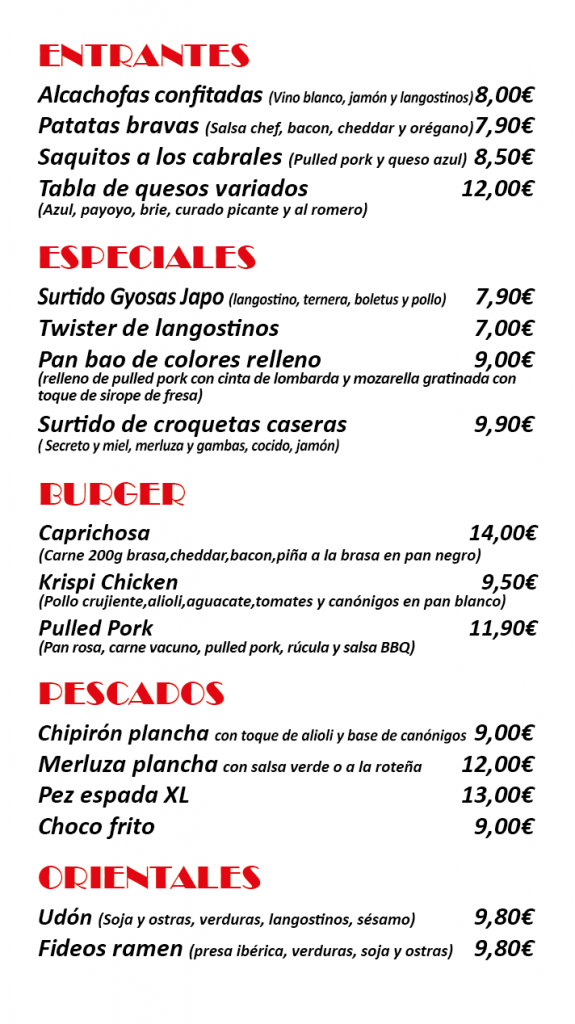 ENTRANTES

Alcachofas confitadas (Vino blanco, jamón y langostinos) 8,00€
Patatas bravas (Salsa chef, bacon, cheddar y orégano) 7,90€
Saquitos a los cabrales (Pulled pork y queso azul) 8,50€
Tabla de quesos variados 12,00€
(Azul, payoyo, brie, curado picante y al romero)

ESPECIALES

Surtido Gyosas Japo (langostino, ternera, boletus y pollo) 7,90€
Twister de langostinos 7,00€
Pan bao de colores relleno 9,00€
(relleno de pulled pork con cinta de lombarda y mozarella gratinada con toque de sirope de fresa)
Surtido de croquetas caseras 9,90€
( Secreto y miel, merluza y gambas, cocido, jamón)

BURGER

Caprichosa 14,00€
(Carne 200g brasa,cheddar,bacon,piña a la brasa en pan negro)
Krispi Chicken 9,50€
(Pollo crujiente,alioli,aguacate,tomates y canónigos en pan blanco)
Pulled Pork 11,90€
(Pan rosa, carne vacuno, pulled pork, rúcula y salsa BBQ)

PESCADOS

Chipirón plancha con toque de alioli y base de canónigos 9,00€
Merluza plancha con salsa verde o a la roteña 12,00€
Pez espada XL 13,00€
Choco frito 9,00€

ORIENTALES

Udón (Soja y ostras, verduras, langostinos, sésamo) 9,80€
Fideos ramen (presa ibérica, verduras, soja y ostras) 9,80€